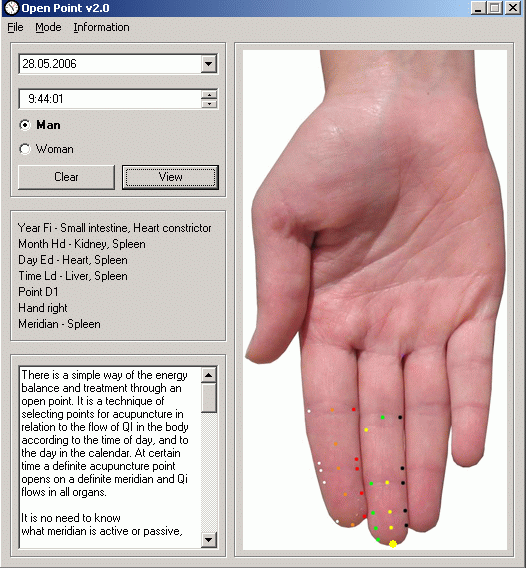 Open Point v2.0

File Mode Information

28.05.2006

9:44:01

Man

Woman

Clear

View

Year Fi - Small intestine, Heart constrictor
Month Hd - Kidney, Spleen
Day Ed - Heart, Spleen
Time Ld - Liver, Spleen
Point D1
Hand right
Meridian - Spleen

There is a simple way of the energy balance and treatment through an open point. It is a technique of selecting points for acupuncture in relation to the flow of QI in the body according to the time of day, and to the day in the calendar. At certain time a definite acupuncture point opens on a definite meridian and Qi flows in all organs.

It is no need to know
what meridian is active or passive,